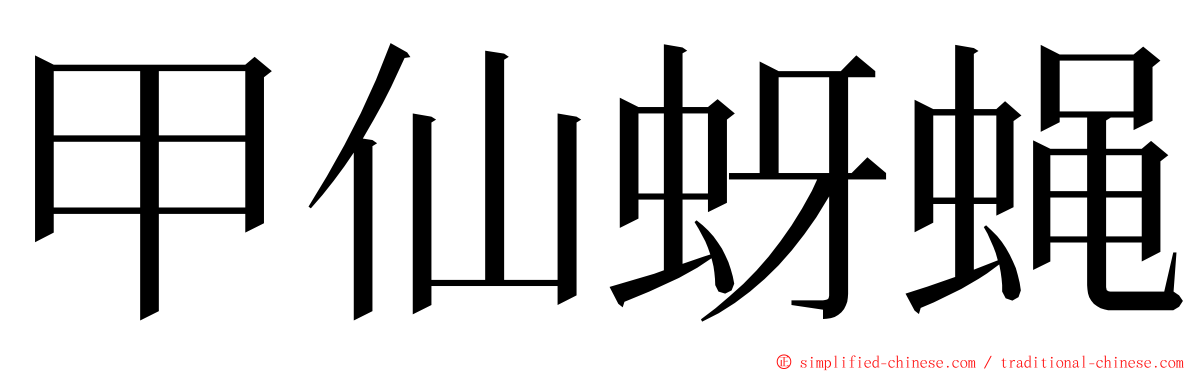 甲仙蚜蝇

© simplified-chinese.com / traditional-chinese.com